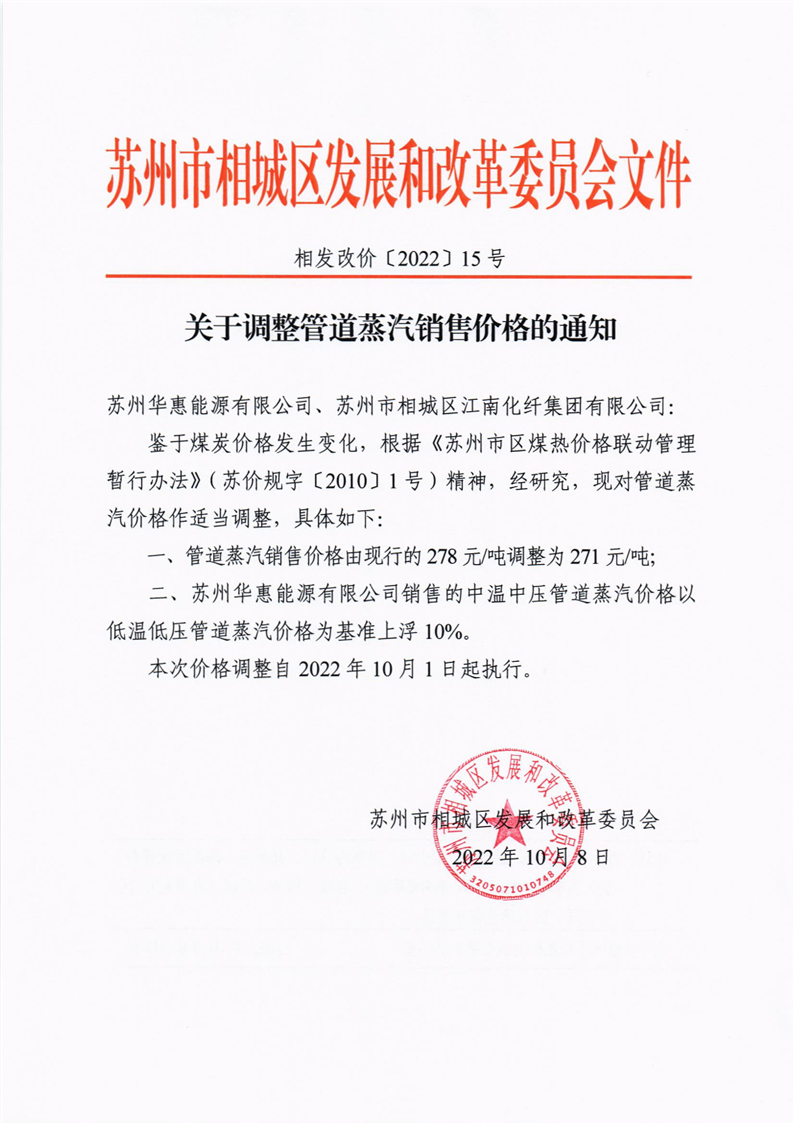 苏州市相城区发展和改革委员会文件

相发改价〔2022〕15号

关于调整管道蒸汽销售价格的通知

苏州华惠能源有限公司、苏州市相城区江南化纤集团有限公司：

鉴于煤炭价格发生变化，根据《苏州市区煤热价格联动管理暂行办法》（苏价规字〔2010〕1号）精神，经研究，现对管道蒸汽价格作适当调整，具体如下：

一、管道蒸汽销售价格由现行的278元/吨调整为271元/吨；

二、苏州华惠能源有限公司销售的中温中压管道蒸汽价格以低温低压管道蒸汽价格为基准上浮10%。

本次价格调整自2022年10月1日起执行。

苏州市相城区发展和改革委员会

2022年10月8日

苏州市相城区发展和改革委员会

3205071010748